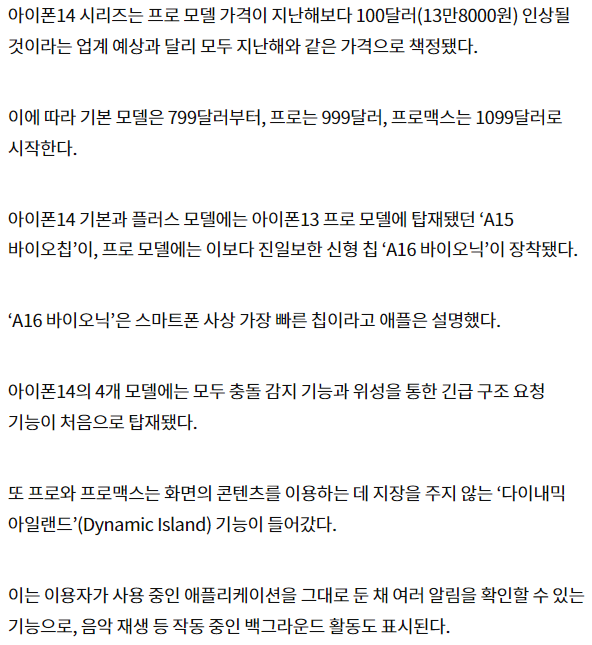 아이폰14 시리즈는 프로 모델 가격이 지난해보다 100달러(13만8000원) 인상될 것이라는 업계 예상과 달리 모두 지난해와 같은 가격으로 책정됐다.

이에 따라 기본 모델은 799달러부터, 프로는 999달러, 프로맥스는 1099달러로 시작한다.

아이폰14 기본과 플러스 모델에는 아이폰13 프로 모델에 탑재됐던 ‘A15 바이오칩’이, 프로 모델에는 이보다 진일보한 신형 칩 ‘A16 바이오닉’이 장착됐다.

‘A16 바이오닉’은 스마트폰 사상 가장 빠른 칩이라고 애플은 설명했다.

아이폰14의 4개 모델에는 모두 충돌 감지 기능과 위성을 통한 긴급 구조 요청 기능이 처음으로 탑재됐다.

또 프로와 프로맥스는 화면의 콘텐츠를 이용하는 데 지장을 주지 않는 ‘다이내믹 아일랜드’(Dynamic Island) 기능이 들어갔다.

이는 이용자가 사용 중인 애플리케이션을 그대로 둔 채 여러 알림을 확인할 수 있는 기능으로, 음악 재생 등 작동 중인 백그라운드 활동도 표시된다.